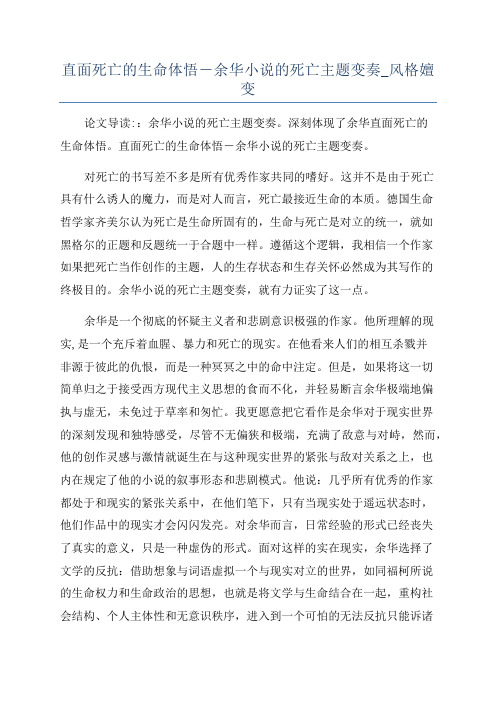 直面死亡的生命体悟－余华小说的死亡主题变奏_风格嬗变

论文导读:：余华小说的死亡主题变奏。深刻体现了余华直面死亡的生命体悟。直面死亡的生命体悟－余华小说的死亡主题变奏。

对死亡的书写差不多是所有优秀作家共同的嗜好。这并不是由于死亡具有什么诱人的魔力，而是对人而言，死亡最接近生命的本质。德国生命哲学家齐美尔认为死亡是生命所固有的，生命与死亡是对立的统一，就如黑格尔的正题和反题统一于合题中一样。遵循这个逻辑，我相信一个作家如果把死亡当作创作的主题，人的生存状态和生存关怀必然成为其写作的终极目的。余华小说的死亡主题变奏，就有力证实了这一点。

余华是一个彻底的怀疑主义者和悲剧意识极强的作家。他所理解的现实,是一个充斥着血腥、暴力和死亡的现实。在他看来人们的相互杀戮并非源于彼此的仇恨，而是一种冥冥之中的命中注定。但是，如果将这一切简单归之于接受西方现代主义思想的食而不化，并轻易断言余华极端地偏执与虚无，未免过于草率和匆忙。我更愿意把它看作是余华对于现实世界的深刻发现和独特感受，尽管不无偏狭和极端，充满了敌意与对峙，然而,他的创作灵感与激情就诞生在与这种现实世界的紧张与敌对关系之上，也内在规定了他的小说的叙事形态和悲剧模式。他说：几乎所有优秀的作家都处于和现实的紧张关系中，在他们笔下，只有当现实处于遥远状态时，他们作品中的现实才会闪闪发亮。对余华而言，日常经验的形式已经丧失了真实的意义，只是一种虚伪的形式。面对这样的实在现实，余华选择了文学的反抗：借助想象与词语虚拟一个与现实对立的世界，如同福柯所说的生命权力和生命政治的思想，也就是将文学与生命结合在一起，重构社会结构、个人主体性和无意识秩序，进入到一个可怕的无法反抗只能诉诸